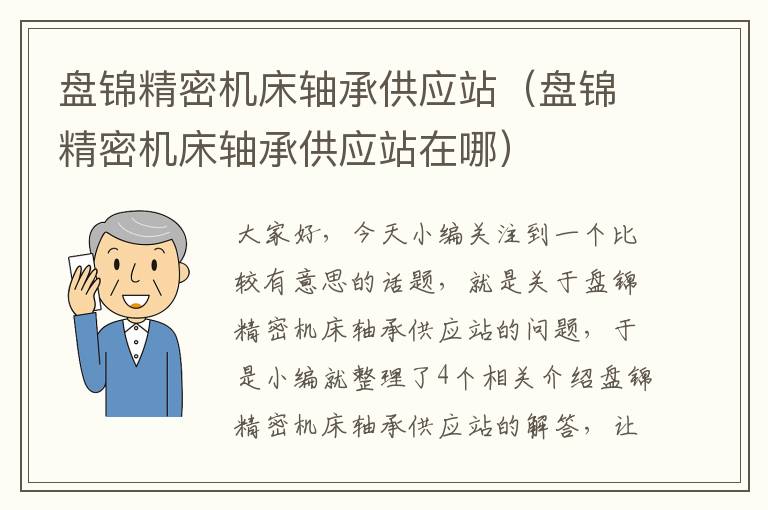 盘锦精密机床轴承供应站（盘锦精密机床轴承供应站在哪）

大家好，今天小编关注到一个比较有意思的话题，就是关于盘锦精密机床轴承供应站的问题，于是小编就整理了4个相关介绍盘锦精密机床轴承供应站的解答，让